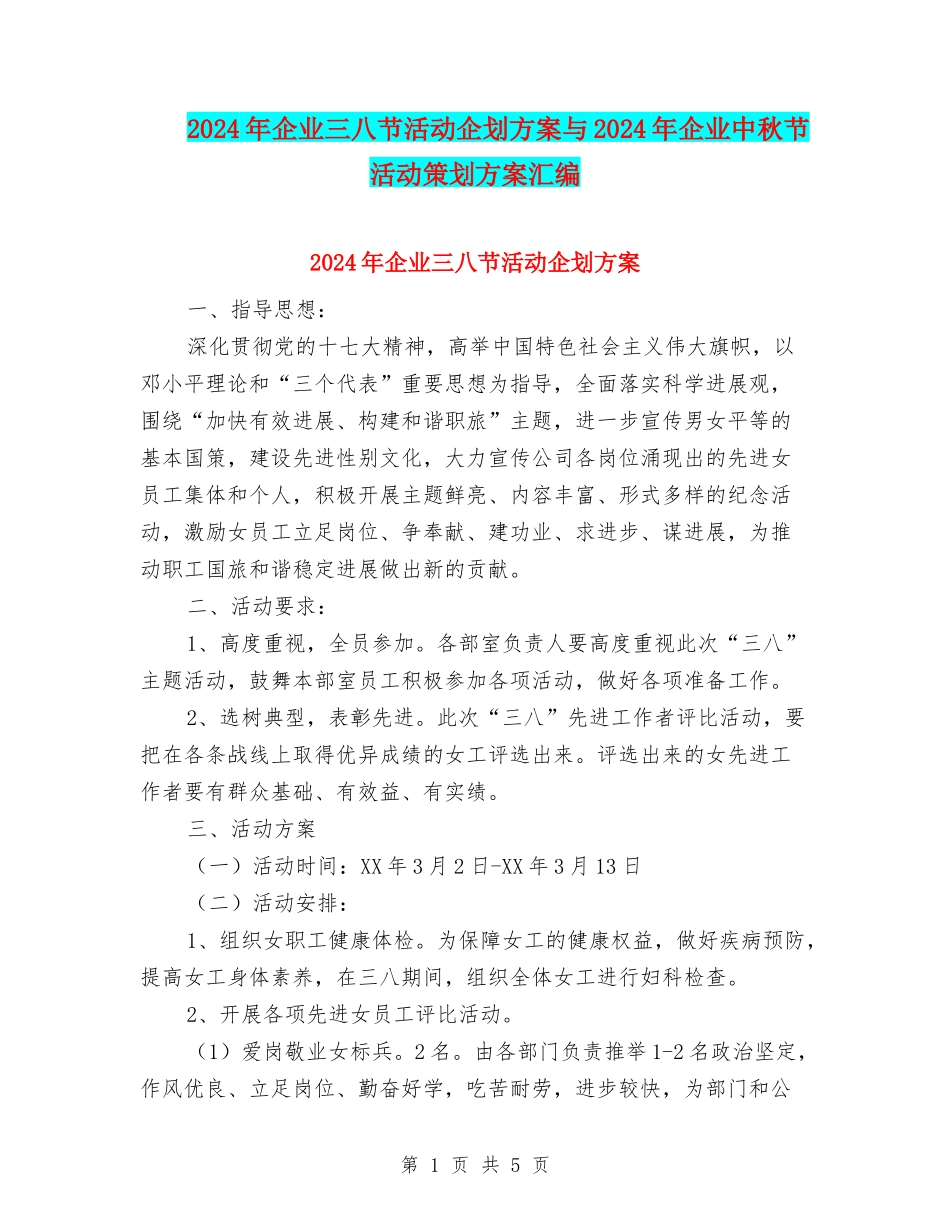 2024年企业三八节活动企划方案与2024年企业中秋节活动策划方案汇编

2024年企业三八节活动企划方案

一、指导思想：

深化贯彻党的十七大精神，高举中国特色社会主义伟大旗帜，以邓小平理论和“三个代表”重要思想为指导，全面落实科学进展观，围绕“加快有效进展、构建和谐职旅”主题，进一步宣传男女平等的基本国策，建设先进性别文化，大力宣传公司各岗位涌现出的先进女员工集体和个人，积极开展主题鲜亮、内容丰富、形式多样的纪念活动，激励女员工立足岗位、争奉献、建功业、求进步、谋进展，为推动职工国旅和谐稳定进展做出新的贡献。

二、活动要求：

1、高度重视，全员参加。各部室负责人要高度重视此次“三八”主题活动，鼓舞本部室员工积极参加各项活动，做好各项准备工作。

2、选树典型，表彰先进。此次“三八”先进工作者评比活动，要把在各条战线上取得优异成绩的女工评选出来。评选出来的女先进工作者要有群众基础、有效益、有实绩。

三、活动方案

（一）活动时间：XX年3月2日-XX年3月13日

（二）活动安排：

1、组织女职工健康体检。为保障女工的健康权益，做好疾病预防，提高女工身体素养，在三八期间，组织全体女工进行妇科检查。

2、开展各项先进女员工评比活动。

（1）爱岗敬业女标兵。2名。由各部门负责推举1-2名政治坚定，作风优良、立足岗位、勤奋好学，吃苦耐劳，进步较快，为部门和公

第 1 页 共 5 页